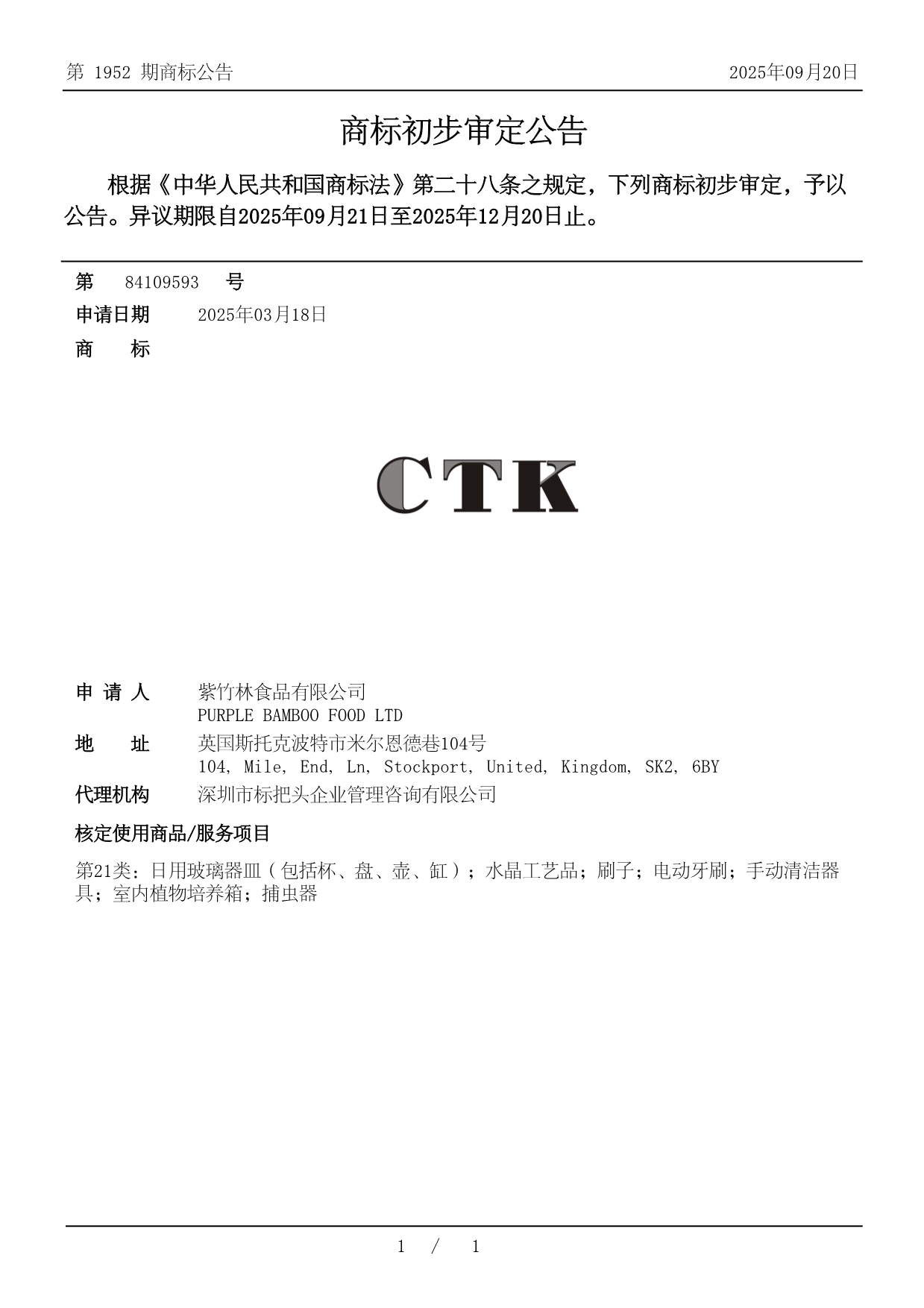 第 1952 期商标公告

2025年09月20日

商标初步审定公告

根据《中华人民共和国商标法》第二十八条之规定，下列商标初步审定，予以公告。异议期限自2025年09月21日至2025年12月20日止。

第 84109593 号

申请日期 2025年03月18日

商 标

CTK

申 请 人 紫竹林食品有限公司
PURPLE BAMBOO FOOD LTD

地 址 英国斯托克波特市米尔恩德巷104号
104, Mile, End, Ln, Stockport, United, Kingdom, SK2, 6BY

代理机构 深圳市标把头企业管理咨询有限公司

核定使用商品/服务项目

第21类：日用玻璃器皿（包括杯、盘、壶、缸）；水晶工艺品；刷子；电动牙刷；手动清洁器具；室内植物培养箱；捕虫器

1 / 1